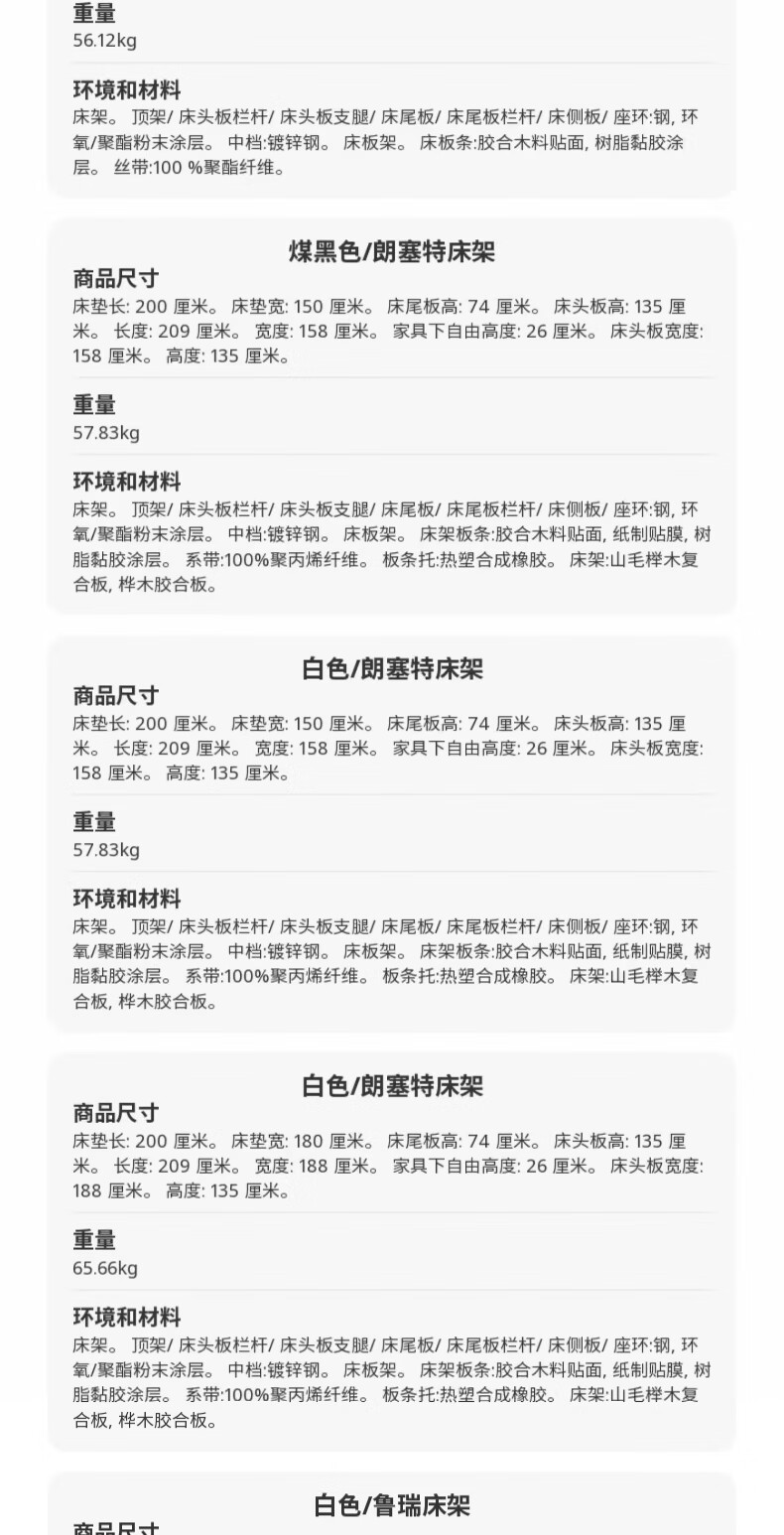 重量
56.12kg

环境和材料
床架。 顶架/ 床头板栏杆/ 床头板支腿/ 床尾板/ 床尾板栏杆/ 床侧板/ 座环:钢, 环氧/聚酯粉末涂层。 中档:镀锌钢。 床板架。 床板条:胶合木料贴面, 树脂黏胶涂层。 丝带:100 %聚酯纤维。

煤黑色/朗塞特床架
商品尺寸
床垫长: 200 厘米。 床垫宽: 150 厘米。 床尾板高: 74 厘米。 床头板高: 135 厘米。 长度: 209 厘米。 宽度: 158 厘米。 家具下自由高度: 26 厘米。 床头板宽度: 158 厘米。 高度: 135 厘米。

重量
57.83kg

环境和材料
床架。 顶架/ 床头板栏杆/ 床头板支腿/ 床尾板/ 床尾板栏杆/ 床侧板/ 座环:钢, 环氧/聚酯粉末涂层。 中档:镀锌钢。 床板架。 床架板条:胶合木料贴面, 纸制贴膜, 树脂黏胶涂层。 系带:100%聚丙烯纤维。 板条托:热塑合成橡胶。 床架:山毛榉木复合板, 桦木胶合板。

白色/朗塞特床架
商品尺寸
床垫长: 200 厘米。 床垫宽: 150 厘米。 床尾板高: 74 厘米。 床头板高: 135 厘米。 长度: 209 厘米。 宽度: 158 厘米。 家具下自由高度: 26 厘米。 床头板宽度: 158 厘米。 高度: 135 厘米。

重量
57.83kg

环境和材料
床架。 顶架/ 床头板栏杆/ 床头板支腿/ 床尾板/ 床尾板栏杆/ 床侧板/ 座环:钢, 环氧/聚酯粉末涂层。 中档:镀锌钢。 床板架。 床架板条:胶合木料贴面, 纸制贴膜, 树脂黏胶涂层。 系带:100%聚丙烯纤维。 板条托:热塑合成橡胶。 床架:山毛榉木复合板, 桦木胶合板。

白色/朗塞特床架
商品尺寸
床垫长: 200 厘米。 床垫宽: 180 厘米。 床尾板高: 74 厘米。 床头板高: 135 厘米。 长度: 209 厘米。 宽度: 188 厘米。 家具下自由高度: 26 厘米。 床头板宽度: 188 厘米。 高度: 135 厘米。

重量
65.66kg

环境和材料
床架。 顶架/ 床头板栏杆/ 床头板支腿/ 床尾板/ 床尾板栏杆/ 床侧板/ 座环:钢, 环氧/聚酯粉末涂层。 中档:镀锌钢。 床板架。 床架板条:胶合木料贴面, 纸制贴膜, 树脂黏胶涂层。 系带:100%聚丙烯纤维。 板条托:热塑合成橡胶。 床架:山毛榉木复合板, 桦木胶合板。

白色/鲁瑞床架
商品尺寸